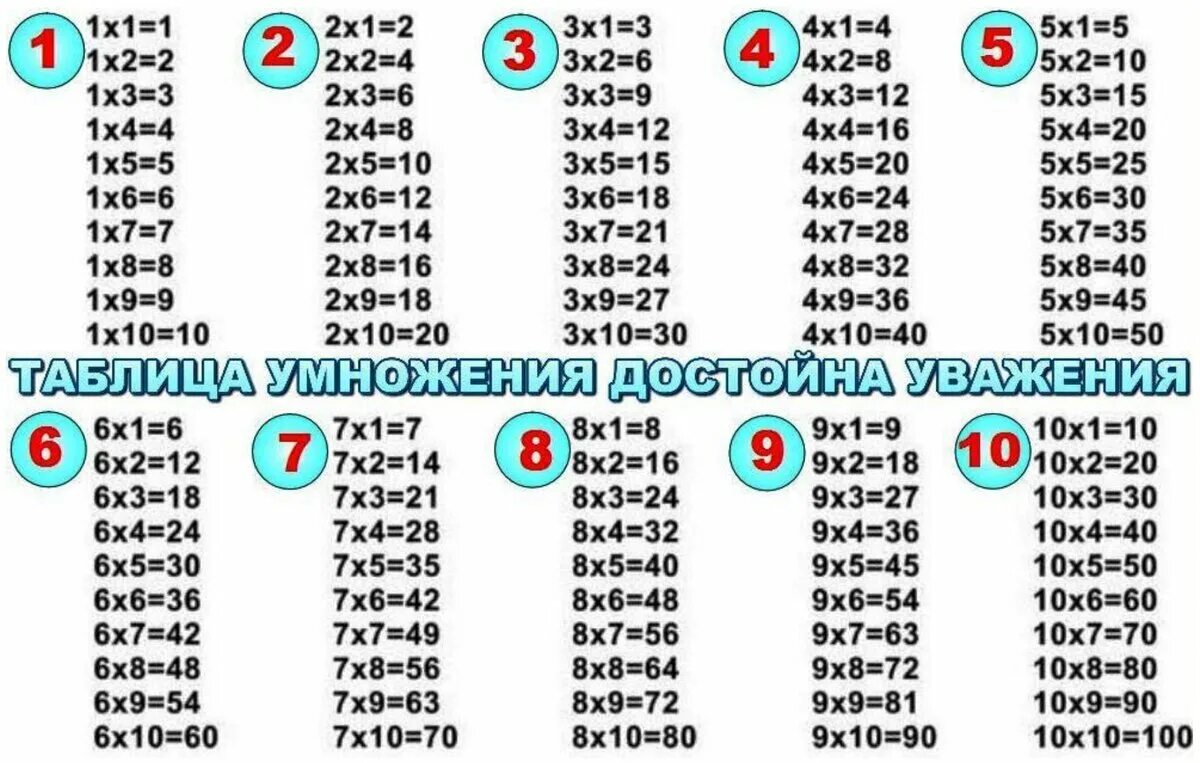 1
1x1=1
1x2=2
1x3=3
1x4=4
1x5=5
1x6=6
1x7=7
1x8=8
1x9=9
1x10=10

2
2x1=2
2x2=4
2x3=6
2x4=8
2x5=10
2x6=12
2x7=14
2x8=16
2x9=18
2x10=20

3
3x1=3
3x2=6
3x3=9
3x4=12
3x5=15
3x6=18
3x7=21
3x8=24
3x9=27
3x10=30

4
4x1=4
4x2=8
4x3=12
4x4=16
4x5=20
4x6=24
4x7=28
4x8=32
4x9=36
4x10=40

5
5x1=5
5x2=10
5x3=15
5x4=20
5x5=25
5x6=30
5x7=35
5x8=40
5x9=45
5x10=50

ТАБЛИЦА УМНОЖЕНИЯ ДОСТОЙНА УВАЖЕНИЯ

6
6x1=6
6x2=12
6x3=18
6x4=24
6x5=30
6x6=36
6x7=42
6x8=48
6x9=54
6x10=60

7
7x1=7
7x2=14
7x3=21
7x4=28
7x5=35
7x6=42
7x7=49
7x8=56
7x9=63
7x10=70

8
8x1=8
8x2=16
8x3=24
8x4=32
8x5=40
8x6=48
8x7=56
8x8=64
8x9=72
8x10=80

9
9x1=9
9x2=18
9x3=27
9x4=36
9x5=45
9x6=54
9x7=63
9x8=72
9x9=81
9x10=90

10
10x1=10
10x2=20
10x3=30
10x4=40
10x5=50
10x6=60
10x7=70
10x8=80
10x9=90
10x10=100